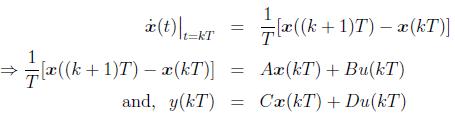 $\dot{\boldsymbol{x}}(t)\big|_{t=kT} = \frac{1}{T}[\boldsymbol{x}((k+1)T) - \boldsymbol{x}(kT)]$

$\Rightarrow \frac{1}{T}[\boldsymbol{x}((k+1)T) - \boldsymbol{x}(kT)] = A\boldsymbol{x}(kT) + Bu(kT)$

and, $y(kT) = C\boldsymbol{x}(kT) + Du(kT)$